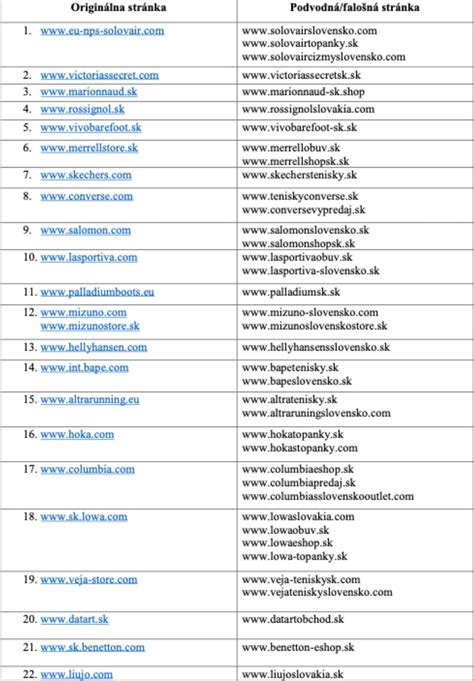 | Originálna stránka | Podvodná/falošná stránka |
|---|---|
| 1. www.eu-nps-solovair.com | www.solovairslovensko.com www.solovairtopanky.sk www.solovaircizmyslovensko.com |
| 2. www.victoriassecret.com | www.victoriassecretsk.sk |
| 3. www.marionnaud.sk | www.marionnaud-sk.shop |
| 4. www.rossignol.sk | www.rossignolslovakia.com |
| 5. www.vivobarefoot.sk | www.vivobarefoot-sk.sk |
| 6. www.merrellstore.sk | www.merrellobuv.sk www.merrellshopsk.sk |
| 7. www.skechers.com | www.skecherstenisky.sk |
| 8. www.converse.com | www.teniskyconverse.sk www.conversevypredaj.sk |
| 9. www.salomon.com | www.salomonslovensko.sk www.salomonshopsk.sk |
| 10. www.lasportiva.com | www.lasportivaobuv.sk www.lasportiva-slovensko.sk |
| 11. www.palladiumboots.eu | www.palladiumsk.sk |
| 12. www.mizuno.com www.mizunostore.sk | www.mizuno-slovensko.com www.mizunoslovenskostore.sk |
| 13. www.hellyhansen.com | www.hellyhansensslovensko.sk |
| 14. www.int.bape.com | www.bapetenisky.sk www.bapeslovensko.sk |
| 15. www.altrarunning.eu | www.altratenisky.sk www.altraruningslovensko.com |
| 16. www.hoka.com | www.hokatopanky.sk www.hokastopanky.com |
| 17. www.columbia.com | www.columbiaeshop.sk www.columbiapredaj.sk www.columbiasslovenskooutlet.com |
| 18. www.sk.lowa.com | www.lowaslovakia.com www.lowaobuv.sk www.lowaeshop.sk www.lowa-topanky.sk |
| 19. www.veja-store.com | www.veja-teniskysk.com www.vejateniskyslovensko.com |
| 20. www.datart.sk | www.datartobchod.sk |
| 21. www.sk.benetton.com | www.benetton-eshop.sk |
| 22. www.liujo.com | www.liujoslovakia.sk |